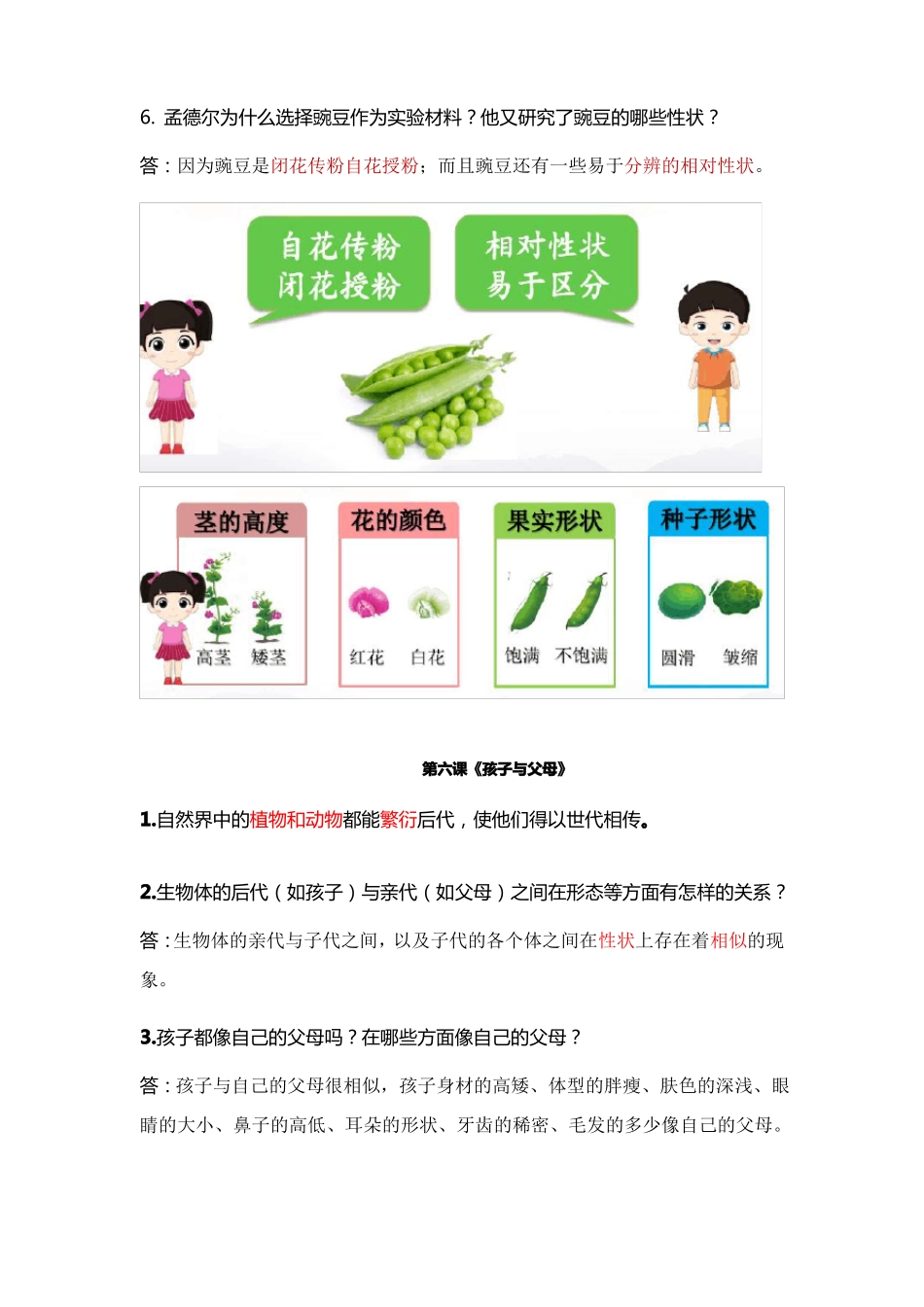 6. 孟德尔为什么选择豌豆作为实验材料？他又研究了豌豆的哪些性状？

答：因为豌豆是闭花传粉自花授粉；而且豌豆还有一些易于分辨的相对性状。

自花传粉
闭花授粉

相对性状
易于区分

茎的高度
高茎 矮茎

花的颜色
红花 白花

果实形状
饱满 不饱满

种子形状
圆滑 皱缩

第六课《孩子与父母》

1.自然界中的植物和动物都能繁衍后代，使他们得以世代相传。

2.生物体的后代（如孩子）与亲代（如父母）之间在形态等方面有怎样的关系？

答：生物体的亲代与子代之间，以及子代的各个体之间在性状上存在着相似的现象。

3.孩子都像自己的父母吗？在哪些方面像自己的父母？

答：孩子与自己的父母很相似，孩子身材的高矮、体型的胖瘦、肤色的深浅、眼睛的大小、鼻子的高低、耳朵的形状、牙齿的稀密、毛发的多少像自己的父母。